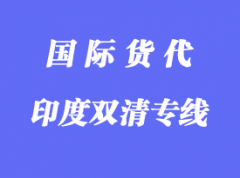 国际货代

印度双清专线